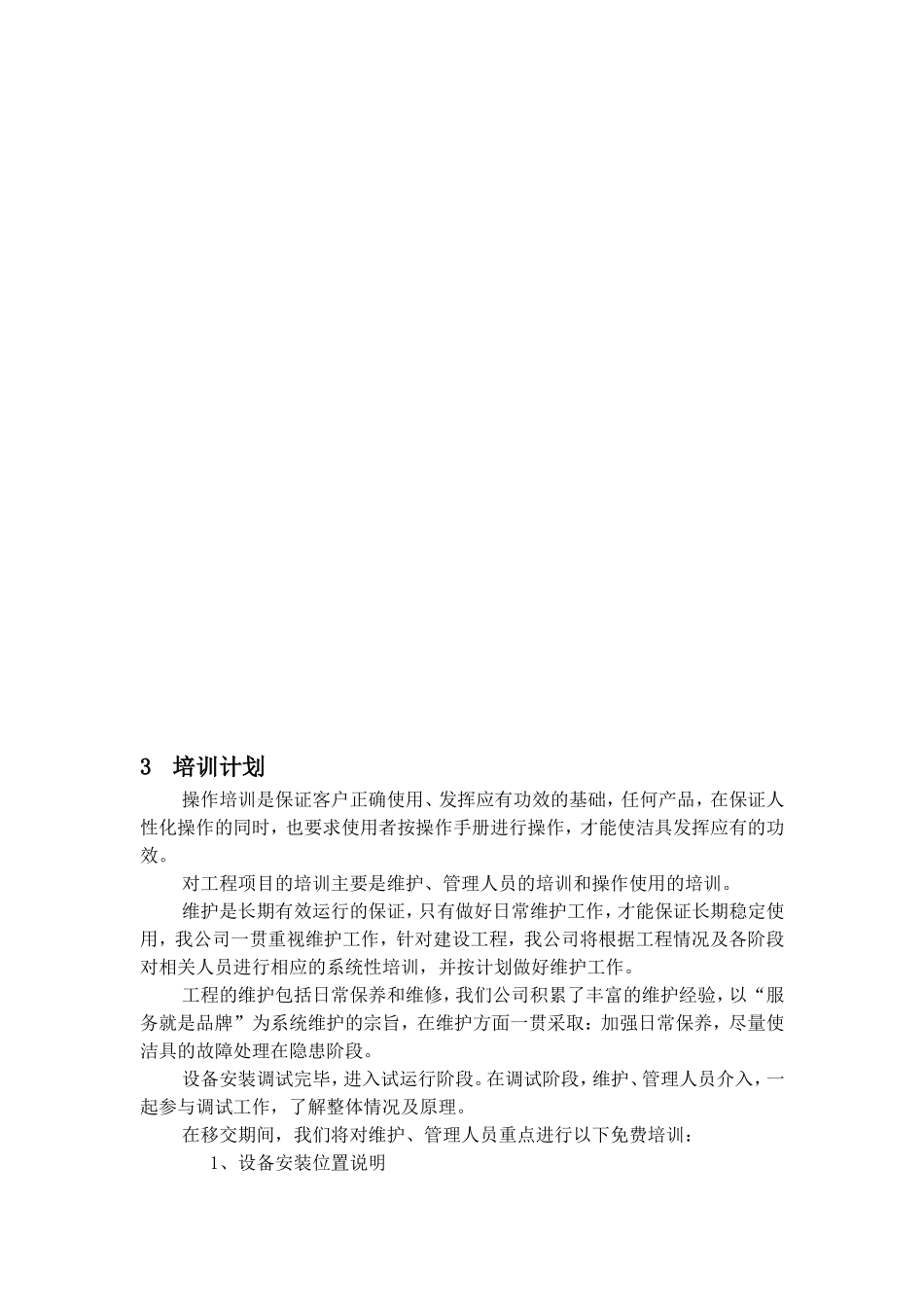 3 培训计划

操作培训是保证客户正确使用、发挥应有功效的基础，任何产品，在保证人性化操作的同时，也要求使用者按操作手册进行操作，才能使洁具发挥应有的功效。

对工程项目的培训主要是维护、管理人员的培训和操作使用的培训。

维护是长期有效运行的保证，只有做好日常维护工作，才能保证长期稳定使用，我公司一贯重视维护工作，针对建设工程，我公司将根据工程情况及各阶段对相关人员进行相应的系统性培训，并按计划做好维护工作。

工程的维护包括日常保养和维修，我们公司积累了丰富的维护经验，以“服务就是品牌”为系统维护的宗旨，在维护方面一贯采取：加强日常保养，尽量使洁具的故障处理在隐患阶段。

设备安装调试完毕，进入试运行阶段。在调试阶段，维护、管理人员介入，一起参与调试工作，了解整体情况及原理。

在移交期间，我们将对维护、管理人员重点进行以下免费培训：

1、设备安装位置说明